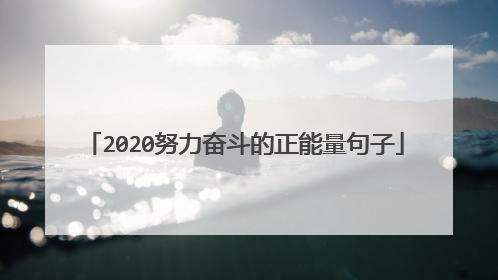 「2020努力奋斗的正能量句子」